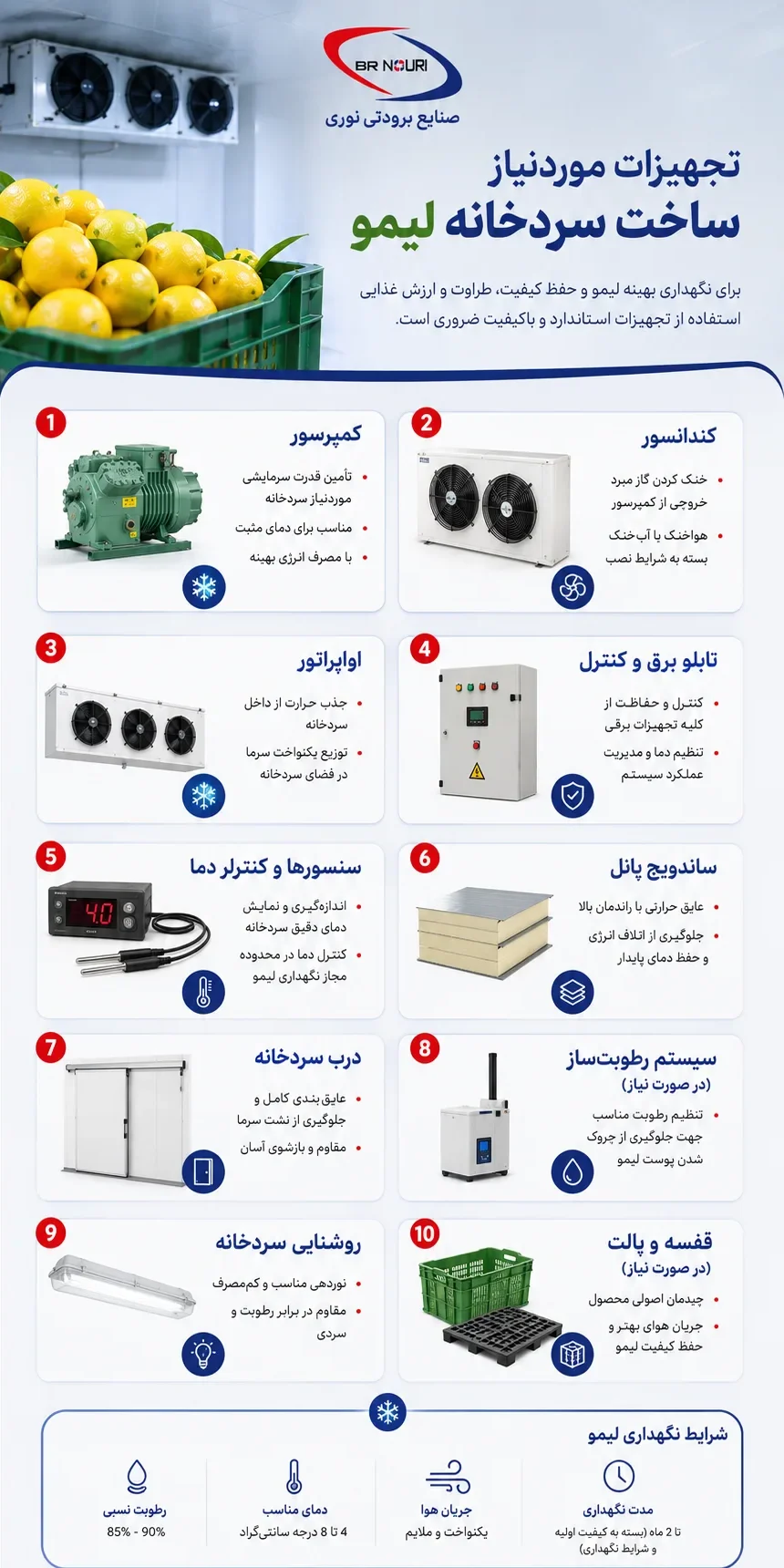 BR NOURI
صنایع برودتی نوری

تجهیزات موردنیاز
ساخت سردخانه لیمو

برای نگهداری بهینه لیمو و حفظ کیفیت، طراوت و ارزش غذایی استفاده از تجهیزات استاندارد و باکیفیت ضروری است.

1
کمپرسور
• تأمین قدرت سرمایشی موردنیاز سردخانه
• مناسب برای دمای مثبت
• با مصرف انرژی بهینه

2
کندانسور
• خنک کردن گاز مبرد خروجی از کمپرسور
• هواخنک یا آب‌خنک بسته به شرایط نصب

3
اواپراتور
• جذب حرارت از داخل سردخانه
• توزیع یکنواخت سرما در فضای سردخانه

4
تابلو برق و کنترل
• کنترل و حفاظت از کلیه تجهیزات برقی
• تنظیم دما و مدیریت عملکرد سیستم

5
سنسورها و کنترلر دما
4.0
• اندازه‌گیری و نمایش دمای دقیق سردخانه
• کنترل دما در محدوده مجاز نگهداری لیمو

6
ساندویچ پانل
• عایق حرارتی با راندمان بالا
• جلوگیری از اتلاف انرژی و حفظ دمای پایدار

7
درب سردخانه
• عایق‌بندی کامل و جلوگیری از نشت سرما
• مقاوم و بازشوی آسان

8
سیستم رطوبت‌ساز
(در صورت نیاز)
• تنظیم رطوبت مناسب جهت جلوگیری از چروک شدن پوست لیمو

9
روشنایی سردخانه
• نوردهی مناسب و کم‌مصرف
• مقاوم در برابر رطوبت و سردی

10
قفسه و پالت
(در صورت نیاز)
• چیدمان اصولی محصول
• جریان هوای بهتر و حفظ کیفیت لیمو

شرایط نگهداری لیمو
مدت نگهداری
تا 2 ماه (بسته به کیفیت اولیه و شرایط نگهداری)
جریان هوا
یکنواخت و ملایم
دمای مناسب
4 تا 8 درجه سانتی‌گراد
رطوبت نسبی
85% - 90%